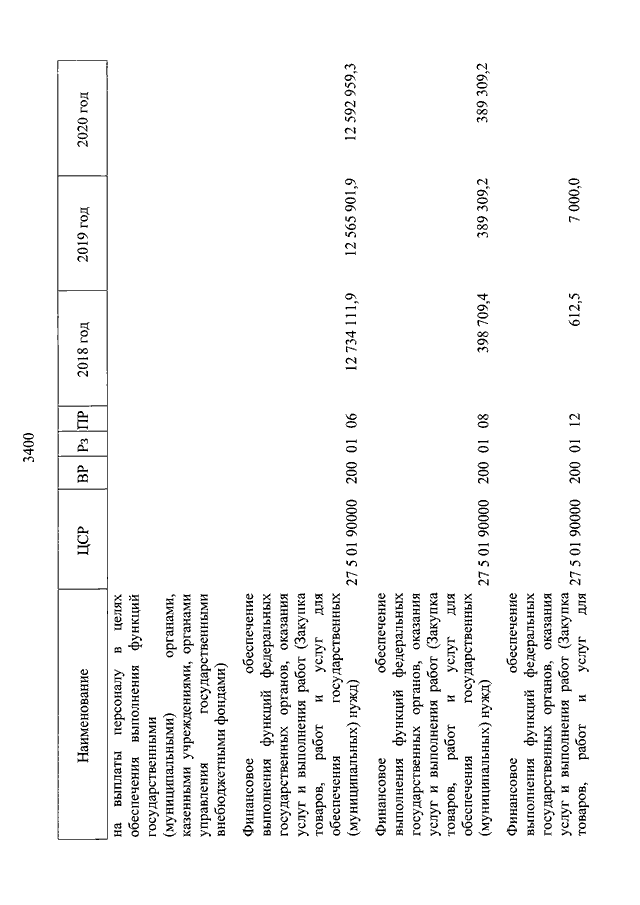 3400

| Наименование | ЦСР | ВР | Рз | ПР | 2018 год | 2019 год | 2020 год |
|---|---|---|---|---|---|---|---|
| на выплаты персоналу в целях обеспечения выполнения функций государственными (муниципальными) органами, казенными учреждениями, органами управления государственными внебюджетными фондами) | | | | | | | |
| Финансовое обеспечение выполнения функций федеральных государственных органов, оказания услуг и выполнения работ (Закупка товаров, работ и услуг для обеспечения государственных (муниципальных) нужд) | 27 5 01 90000 | 200 | 01 | 06 | 12 734 111,9 | 12 565 901,9 | 12 592 959,3 |
| Финансовое обеспечение выполнения функций федеральных государственных органов, оказания услуг и выполнения работ (Закупка товаров, работ и услуг для обеспечения государственных (муниципальных) нужд) | 27 5 01 90000 | 200 | 01 | 08 | 398 709,4 | 389 309,2 | 389 309,2 |
| Финансовое обеспечение выполнения функций федеральных государственных органов, оказания услуг и выполнения работ (Закупка товаров, работ и услуг для | 27 5 01 90000 | 200 | 01 | 12 | 612,5 | 7 000,0 | |